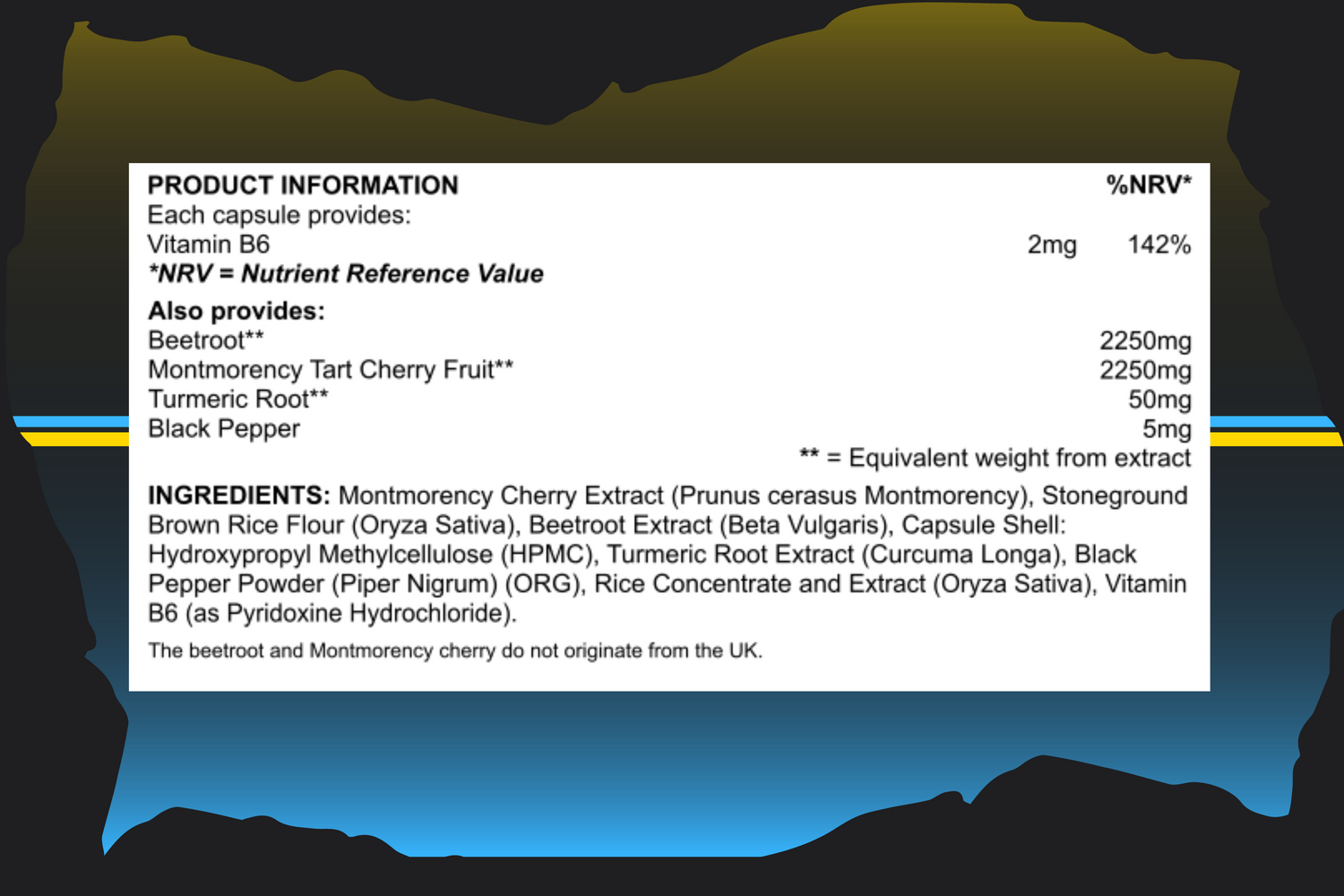 PRODUCT INFORMATION %NRV*
Each capsule provides:
Vitamin B6 2mg 142%
*NRV = Nutrient Reference Value

Also provides:
Beetroot** 2250mg
Montmorency Tart Cherry Fruit** 2250mg
Turmeric Root** 50mg
Black Pepper 5mg
** = Equivalent weight from extract

INGREDIENTS: Montmorency Cherry Extract (Prunus cerasus Montmorency), Stoneground Brown Rice Flour (Oryza Sativa), Beetroot Extract (Beta Vulgaris), Capsule Shell: Hydroxypropyl Methylcellulose (HPMC), Turmeric Root Extract (Curcuma Longa), Black Pepper Powder (Piper Nigrum) (ORG), Rice Concentrate and Extract (Oryza Sativa), Vitamin B6 (as Pyridoxine Hydrochloride).

The beetroot and Montmorency cherry do not originate from the UK.